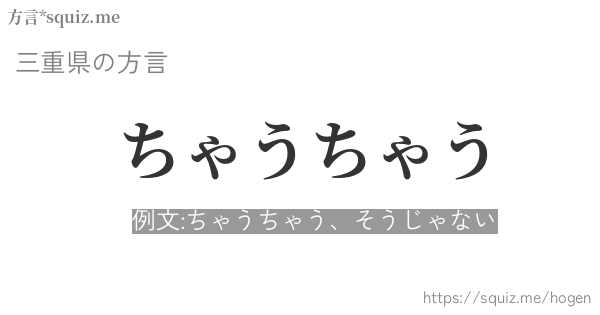 方言*squiz.me

三重県の方言

ちゃうちゃう

例文:ちゃうちゃう、そうじゃない

https://squiz.me/hogen